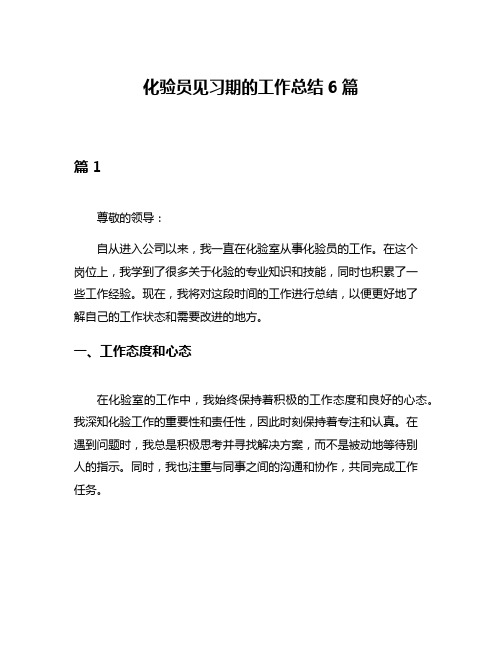 化验员见习期的工作总结 6 篇

篇 1

尊敬的领导：

自从进入公司以来，我一直在化验室从事化验员的工作。在这个岗位上，我学到了很多关于化验的专业知识和技能，同时也积累了一些工作经验。现在，我将对这段时间的工作进行总结，以便更好地了解自己的工作状态和需要改进的地方。

一、工作态度和心态

在化验室的工作中，我始终保持着积极的工作态度和良好的心态。我深知化验工作的重要性和责任性，因此时刻保持着专注和认真。在遇到问题时，我总是积极思考并寻找解决方案，而不是被动地等待别人的指示。同时，我也注重与同事之间的沟通和协作，共同完成工作任务。